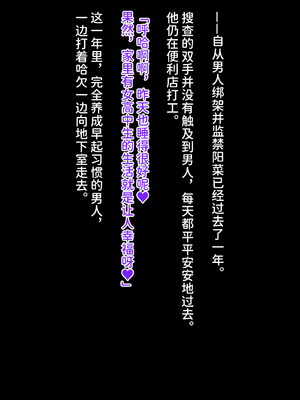 ——自从男人绑架并监禁阳菜已经过去了一年。

搜查的双手并没有触及到男人，每天都平平安安地过去。

他仍在便利店打工。

「呼哈啊啊，昨天也睡得很好呢♥
果然，家里有女高中生的生活就是让人幸福呀♥」

这一年里，完全养成早起习惯的男人，
一边打着哈欠一边向地下室走去。